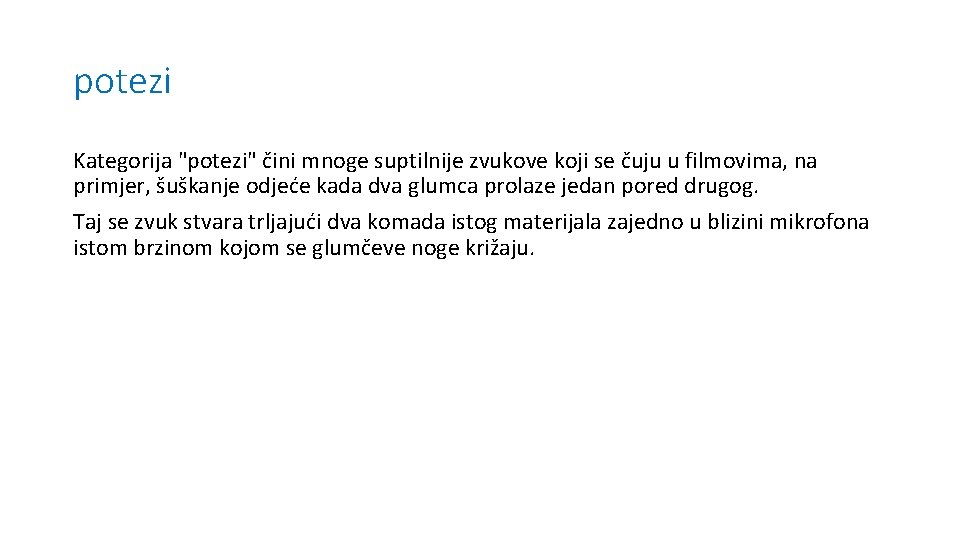 potezi

Kategorija "potezi" čini mnoge suptilnije zvukove koji se čuju u filmovima, na primjer, šuškanje odjeće kada dva glumca prolaze jedan pored drugog.

Taj se zvuk stvara trljajući dva komada istog materijala zajedno u blizini mikrofona istom brzinom kojom se glumčeve noge križaju.